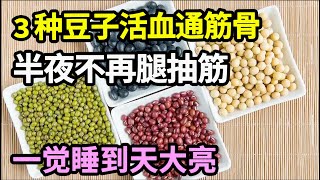 3种豆子活血通筋骨
半夜不再腿抽筋
一觉睡到天大亮